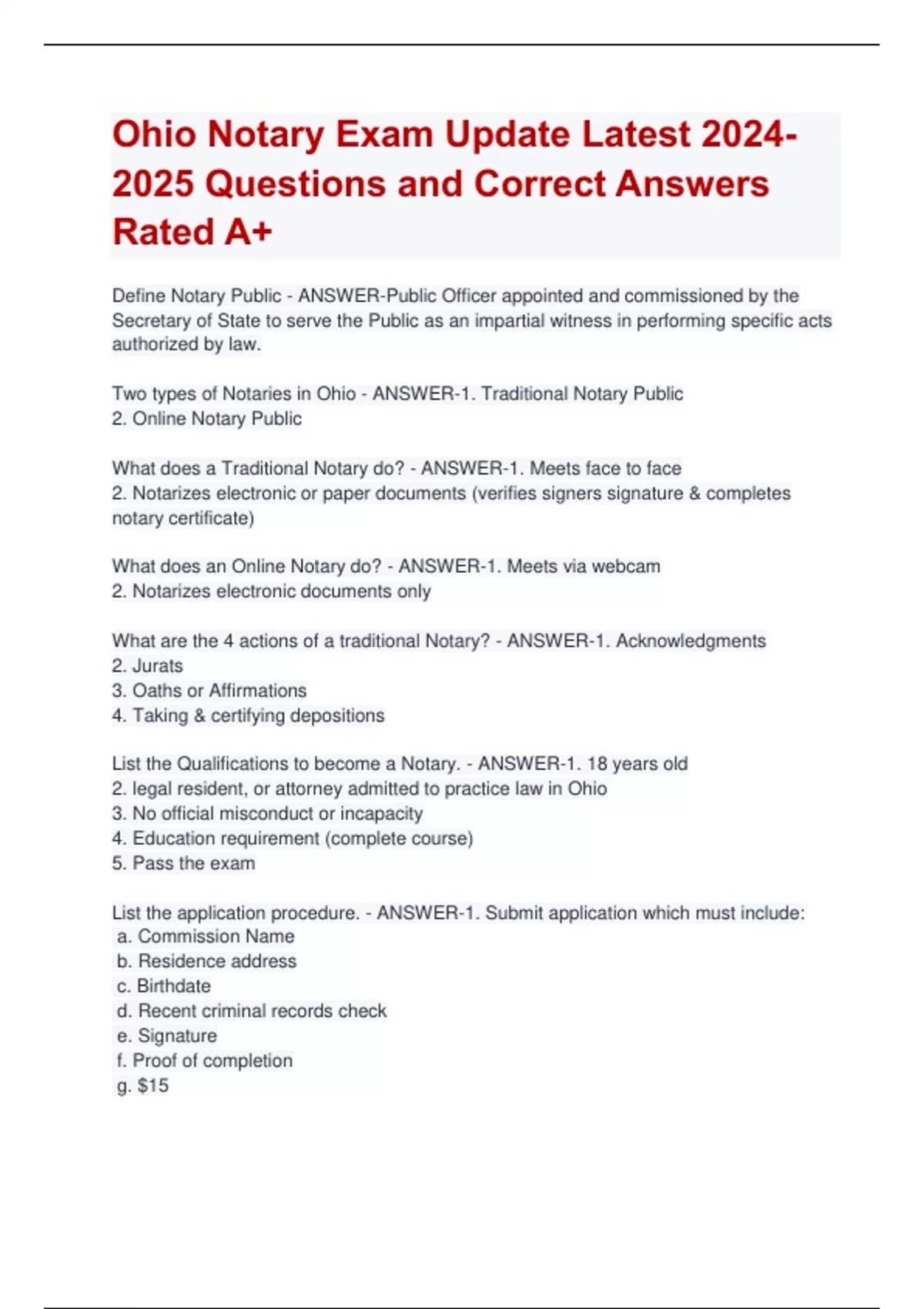 Ohio Notary Exam Update Latest 2024-2025 Questions and Correct Answers Rated A+

Define Notary Public - ANSWER-Public Officer appointed and commissioned by the Secretary of State to serve the Public as an impartial witness in performing specific acts authorized by law.

Two types of Notaries in Ohio - ANSWER-1. Traditional Notary Public
2. Online Notary Public

What does a Traditional Notary do? - ANSWER-1. Meets face to face
2. Notarizes electronic or paper documents (verifies signers signature & completes notary certificate)

What does an Online Notary do? - ANSWER-1. Meets via webcam
2. Notarizes electronic documents only

What are the 4 actions of a traditional Notary? - ANSWER-1. Acknowledgments
2. Jurats
3. Oaths or Affirmations
4. Taking & certifying depositions

List the Qualifications to become a Notary. - ANSWER-1. 18 years old
2. legal resident, or attorney admitted to practice law in Ohio
3. No official misconduct or incapacity
4. Education requirement (complete course)
5. Pass the exam

List the application procedure. - ANSWER-1. Submit application which must include:
a. Commission Name
b. Residence address
c. Birthdate
d. Recent criminal records check
e. Signature
f. Proof of completion
g. $15